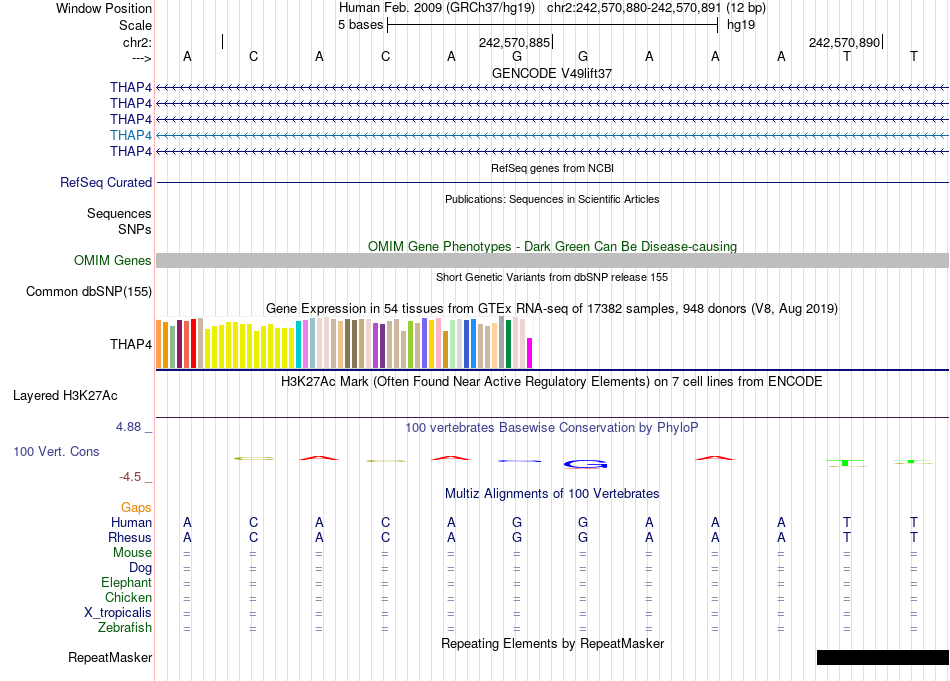 Window Position Human Feb. 2009 (GRCh37/hg19) chr2:242,570,880-242,570,891 (12 bp)
Scale 5 bases hg19
chr2: 242,570,885 242,570,890
---> A C A C A G G A A A T T
GENCODE V49lift37
THAP4
THAP4
THAP4
THAP4
THAP4
RefSeq genes from NCBI
RefSeq Curated
Publications: Sequences in Scientific Articles
Sequences
SNPs
OMIM Gene Phenotypes - Dark Green Can Be Disease-causing
OMIM Genes
Short Genetic Variants from dbSNP release 155
Common dbSNP(155)
Gene Expression in 54 tissues from GTEx RNA-seq of 17382 samples, 948 donors (V8, Aug 2019)
THAP4
H3K27Ac Mark (Often Found Near Active Regulatory Elements) on 7 cell lines from ENCODE
Layered H3K27Ac
4.88 _ 100 vertebrates Basewise Conservation by PhyloP
100 Vert. Cons
-4.5 _
Multiz Alignments of 100 Vertebrates
Gaps
Human A C A C A G G A A A T T
Rhesus A C A C A G G A A A T T
Mouse = = = = = = = = = = = =
Dog = = = = = = = = = = = =
Elephant = = = = = = = = = = = =
Chicken = = = = = = = = = = = =
X_tropicalis = = = = = = = = = = = =
Zebrafish = = = = = = = = = = = =
Repeating Elements by RepeatMasker
RepeatMasker